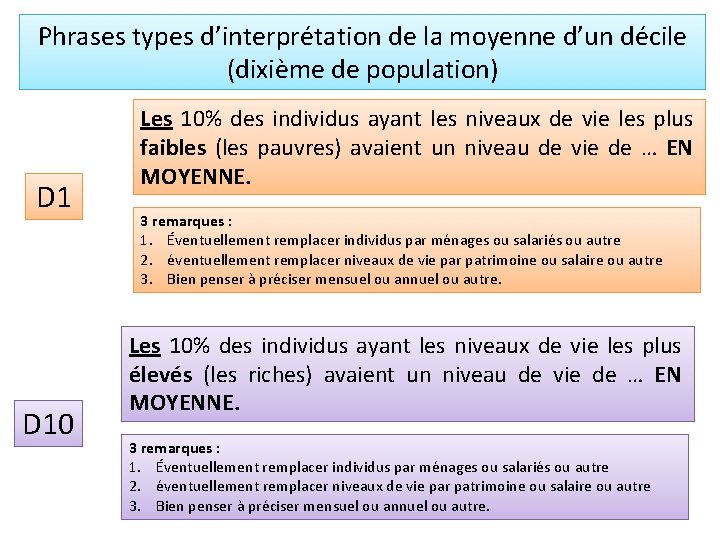 Phrases types d’interprétation de la moyenne d’un décile (dixième de population)

D1

Les 10% des individus ayant les niveaux de vie les plus faibles (les pauvres) avaient un niveau de vie de … EN MOYENNE.

3 remarques :
1. Éventuellement remplacer individus par ménages ou salariés ou autre
2. éventuellement remplacer niveaux de vie par patrimoine ou salaire ou autre
3. Bien penser à préciser mensuel ou annuel ou autre.

D10

Les 10% des individus ayant les niveaux de vie les plus élevés (les riches) avaient un niveau de vie de … EN MOYENNE.

3 remarques :
1. Éventuellement remplacer individus par ménages ou salariés ou autre
2. éventuellement remplacer niveaux de vie par patrimoine ou salaire ou autre
3. Bien penser à préciser mensuel ou annuel ou autre.